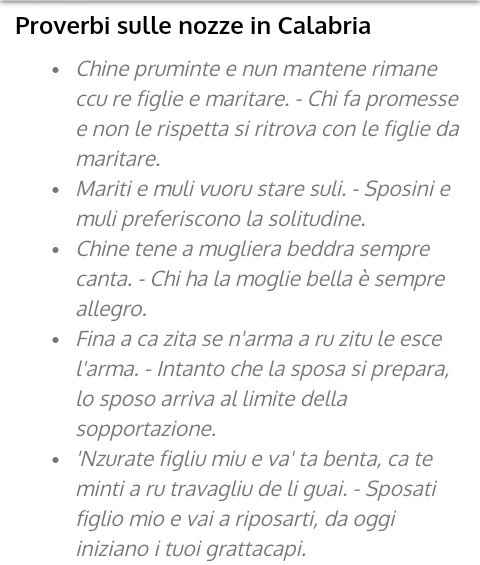 Proverbi sulle nozze in Calabria

- Chine pruminte e nun mantene rimane ccu re figlie e maritare. - Chi fa promesse e non le rispetta si ritrova con le figlie da maritare.
- Mariti e muli vuoru stare suli. - Sposini e muli preferiscono la solitudine.
- Chine tene a mugliera beddra sempre canta. - Chi ha la moglie bella è sempre allegro.
- Fina a ca zita se n'arma a ru zitu le esce l'arma. - Intanto che la sposa si prepara, lo sposo arriva al limite della sopportazione.
- 'Nzurate figliu miu e va' ta benta, ca te minti a ru travagliu de li guai. - Sposati figlio mio e vai a riposarti, da oggi iniziano i tuoi grattacapi.